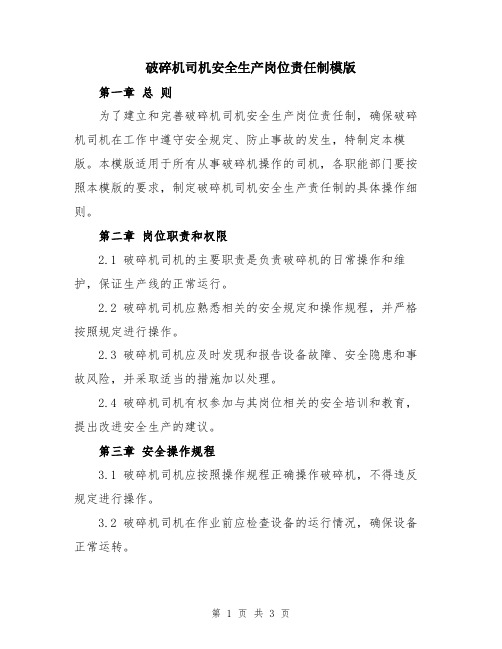 破碎机司机安全生产岗位责任制模版

第一章 总 则

为了建立和完善破碎机司机安全生产岗位责任制，确保破碎机司机在工作中遵守安全规定、防止事故的发生，特制定本模版。本模版适用于所有从事破碎机操作的司机，各职能部门要按照本模版的要求，制定破碎机司机安全生产责任制的具体操作细则。

第二章 岗位职责和权限

2.1 破碎机司机的主要职责是负责破碎机的日常操作和维护，保证生产线的正常运行。

2.2 破碎机司机应熟悉相关的安全规定和操作规程，并严格按照规定进行操作。

2.3 破碎机司机应及时发现和报告设备故障、安全隐患和事故风险，并采取适当的措施加以处理。

2.4 破碎机司机有权参加与其岗位相关的安全培训和教育，提出改进安全生产的建议。

第三章 安全操作规程

3.1 破碎机司机应按照操作规程正确操作破碎机，不得违反规定进行操作。

3.2 破碎机司机在作业前应检查设备的运行情况，确保设备正常运转。

第 1 页 共 3 页